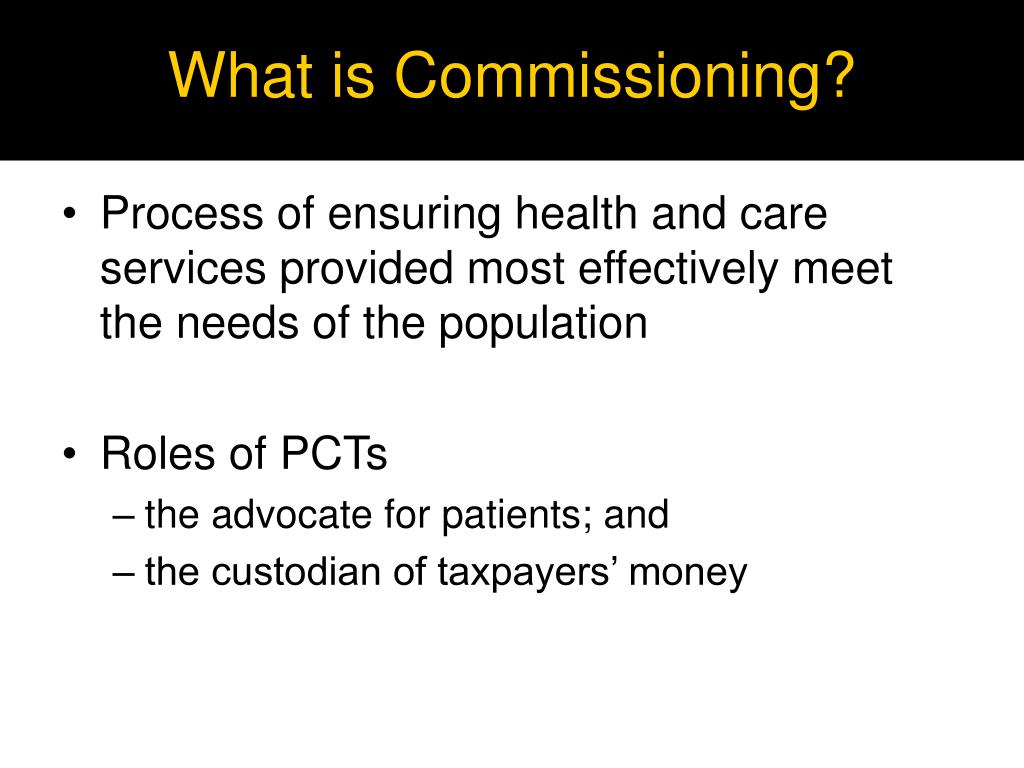 What is Commissioning?

• Process of ensuring health and care services provided most effectively meet the needs of the population

• Roles of PCTs
– the advocate for patients; and
– the custodian of taxpayers’ money